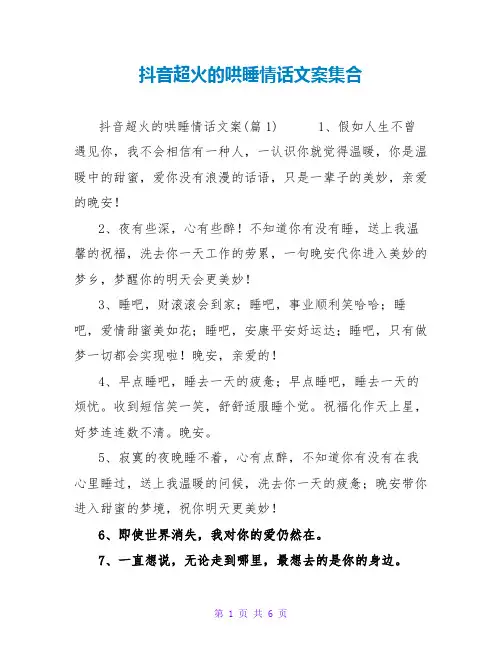 抖音超火的哄睡情话文案集合

抖音超火的哄睡情话文案(篇 1)　　1、假如人生不曾遇见你，我不会相信有一种人，一认识你就觉得温暖，你是温暖中的甜蜜，爱你没有浪漫的话语，只是一辈子的美妙，亲爱的晚安！

2、夜有些深，心有些醉！不知道你有没有睡，送上我温馨的祝福，洗去你一天工作的劳累，一句晚安代你进入美妙的梦乡，梦醒你的明天会更美妙！

3、睡吧，财滚滚会到家；睡吧，事业顺利笑哈哈；睡吧，爱情甜蜜美如花；睡吧，安康平安好运达；睡吧，只有做梦一切都会实现啦！晚安，亲爱的！

4、早点睡吧，睡去一天的疲惫；早点睡吧，睡去一天的烦忧。收到短信笑一笑，舒舒适服睡个觉。祝福化作天上星，好梦连连数不清。晚安。

5、寂寞的夜晚睡不着，心有点醉，不知道你有没有在我心里睡过，送上我温暖的问候，洗去你一天的疲惫；晚安带你进入甜蜜的梦境，祝你明天更美妙！

6、即使世界消失，我对你的爱仍然在。

7、一直想说，无论走到哪里，最想去的是你的身边。

第 1 页 共 6 页